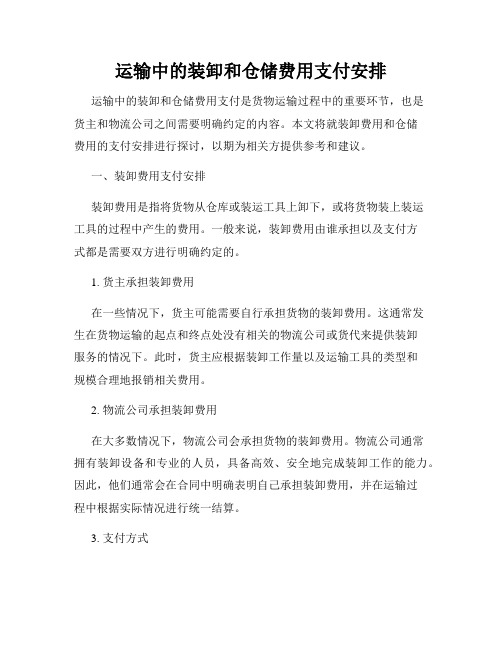 运输中的装卸和仓储费用支付安排

运输中的装卸和仓储费用支付是货物运输过程中的重要环节，也是货主和物流公司之间需要明确约定的内容。本文将就装卸费用和仓储费用的支付安排进行探讨，以期为相关方提供参考和建议。

一、装卸费用支付安排

装卸费用是指将货物从仓库或装运工具上卸下，或将货物装上装运工具的过程中产生的费用。一般来说，装卸费用由谁承担以及支付方式都是需要双方进行明确约定的。

1. 货主承担装卸费用

在一些情况下，货主可能需要自行承担货物的装卸费用。这通常发生在货物运输的起点和终点处没有相关的物流公司或货代来提供装卸服务的情况下。此时，货主应根据装卸工作量以及运输工具的类型和规模合理地报销相关费用。

2. 物流公司承担装卸费用

在大多数情况下，物流公司会承担货物的装卸费用。物流公司通常拥有装卸设备和专业的人员，具备高效、安全地完成装卸工作的能力。因此，他们通常会在合同中明确表明自己承担装卸费用，并在运输过程中根据实际情况进行统一结算。

3. 支付方式